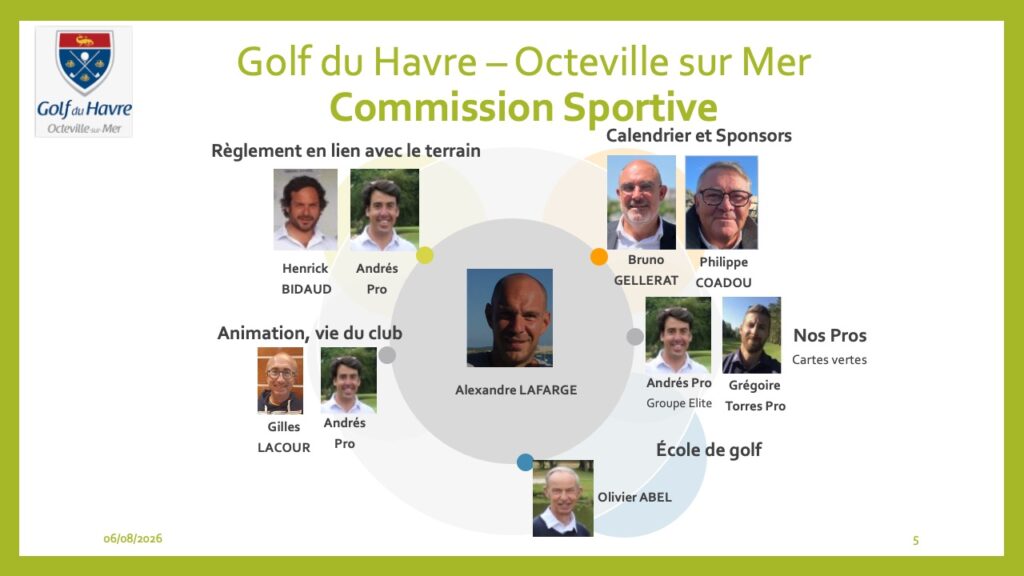 Golf du Havre
Octeville sur Mer

Golf du Havre – Octeville sur Mer
Commission Sportive

Règlement en lien avec le terrain

Henrick BIDAUD

Andrés Pro

Calendrier et Sponsors

Bruno GELLERAT

Philippe COADOU

Animation, vie du club

Gilles LACOUR

Andrés Pro

Alexandre LAFARGE

Andrés Pro
Groupe Elite

Grégoire Torres Pro

Nos Pros
Cartes vertes

École de golf

Olivier ABEL

06/08/2026

5